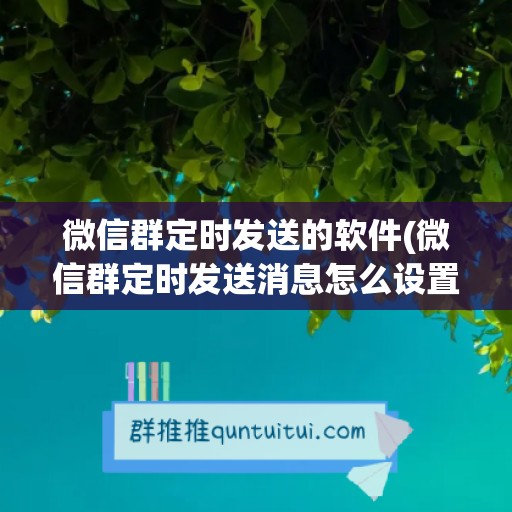 微信群定时发送的软件(微信群定时发送消息怎么设置

群推推quntuitui.com